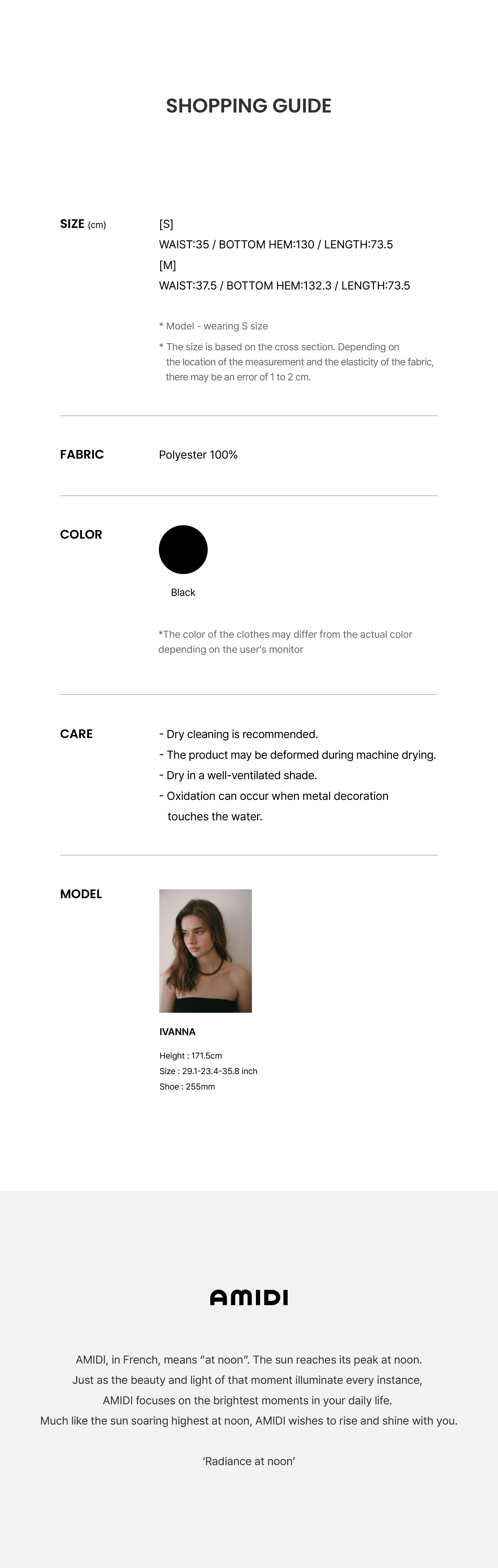 SHOPPING GUIDE

SIZE (cm)

[S]
WAIST:35 / BOTTOM HEM:130 / LENGTH:73.5
[M]
WAIST:37.5 / BOTTOM HEM:132.3 / LENGTH:73.5

* Model - wearing S size

* The size is based on the cross section. Depending on the location of the measurement and the elasticity of the fabric, there may be an error of 1 to 2 cm.

FABRIC

Polyester 100%

COLOR

Black

*The color of the clothes may differ from the actual color depending on the user's monitor

CARE

- Dry cleaning is recommended.
- The product may be deformed during machine drying.
- Dry in a well-ventilated shade.
- Oxidation can occur when metal decoration touches the water.

MODEL

IVANNA

Height : 171.5cm
Size : 29.1-23.4-35.8 inch
Shoe : 255mm

AMIDI

AMIDI, in French, means “at noon”. The sun reaches its peak at noon.
Just as the beauty and light of that moment illuminate every instance,
AMIDI focuses on the brightest moments in your daily life.
Much like the sun soaring highest at noon, AMIDI wishes to rise and shine with you.

‘Radiance at noon’